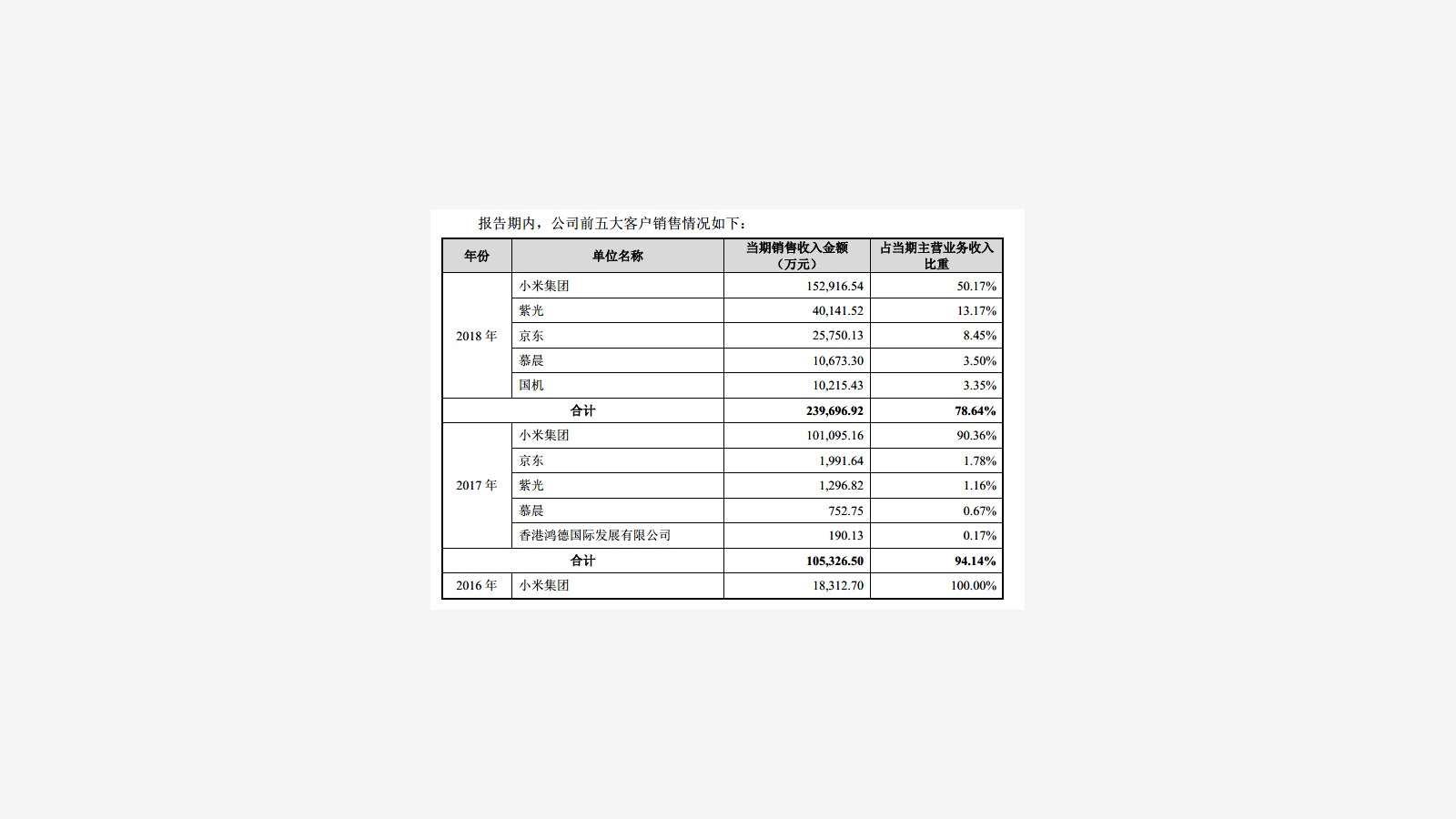 报告期内，公司前五大客户销售情况如下：

| 年份 | 单位名称 | 当期销售收入金额（万元） | 占当期主营业务收入比重 |
|---|---|---|---|
| 2018 年 | 小米集团 | 152,916.54 | 50.17% |
| | 紫光 | 40,141.52 | 13.17% |
| | 京东 | 25,750.13 | 8.45% |
| | 慕晨 | 10,673.30 | 3.50% |
| | 国机 | 10,215.43 | 3.35% |
| 合计 | | 239,696.92 | 78.64% |
| 2017 年 | 小米集团 | 101,095.16 | 90.36% |
| | 京东 | 1,991.64 | 1.78% |
| | 紫光 | 1,296.82 | 1.16% |
| | 慕晨 | 752.75 | 0.67% |
| | 香港鸿德国际发展有限公司 | 190.13 | 0.17% |
| 合计 | | 105,326.50 | 94.14% |
| 2016 年 | 小米集团 | 18,312.70 | 100.00% |